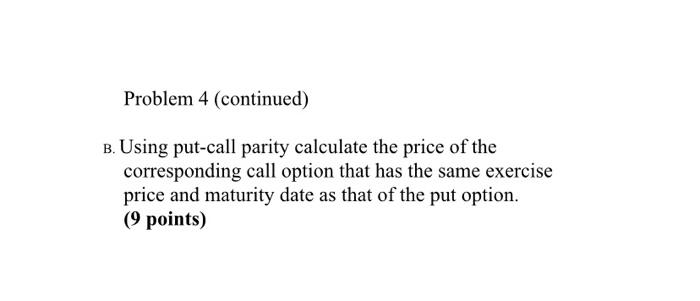 Problem 4 (continued)

B. Using put-call parity calculate the price of the corresponding call option that has the same exercise price and maturity date as that of the put option.
(9 points)